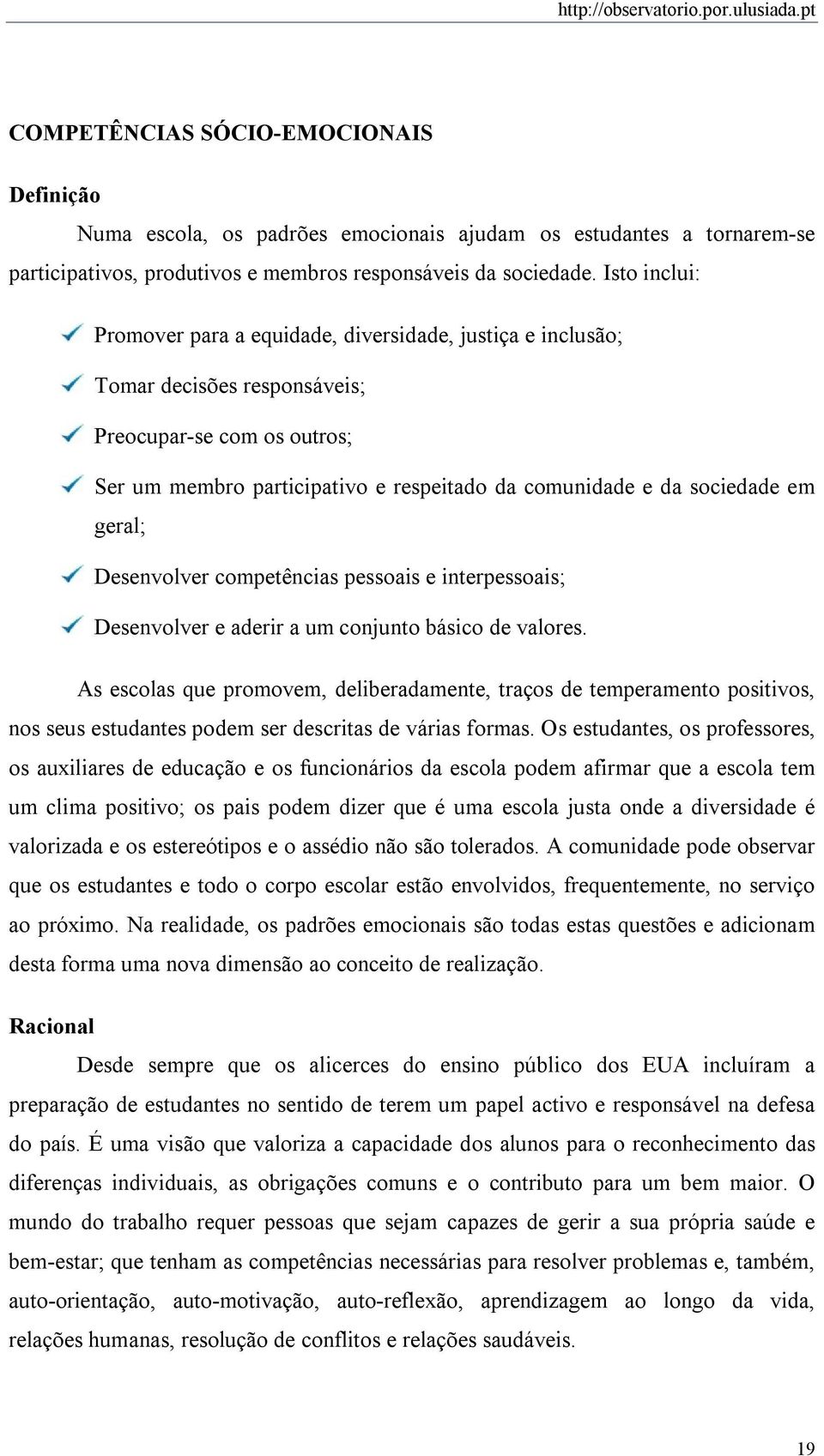 http://observatorio.por.ulusiada.pt

COMPETÊNCIAS SÓCIO-EMOCIONAIS

Definição

Numa escola, os padrões emocionais ajudam os estudantes a tornarem-se participativos, produtivos e membros responsáveis da sociedade. Isto inclui:

✓ Promover para a equidade, diversidade, justiça e inclusão;

✓ Tomar decisões responsáveis;

✓ Preocupar-se com os outros;

✓ Ser um membro participativo e respeitado da comunidade e da sociedade em geral;

✓ Desenvolver competências pessoais e interpessoais;

✓ Desenvolver e aderir a um conjunto básico de valores.

As escolas que promovem, deliberadamente, traços de temperamento positivos, nos seus estudantes podem ser descritas de várias formas. Os estudantes, os professores, os auxiliares de educação e os funcionários da escola podem afirmar que a escola tem um clima positivo; os pais podem dizer que é uma escola justa onde a diversidade é valorizada e os estereótipos e o assédio não são tolerados. A comunidade pode observar que os estudantes e todo o corpo escolar estão envolvidos, frequentemente, no serviço ao próximo. Na realidade, os padrões emocionais são todas estas questões e adicionam desta forma uma nova dimensão ao conceito de realização.

Racional

Desde sempre que os alicerces do ensino público dos EUA incluíram a preparação de estudantes no sentido de terem um papel activo e responsável na defesa do país. É uma visão que valoriza a capacidade dos alunos para o reconhecimento das diferenças individuais, as obrigações comuns e o contributo para um bem maior. O mundo do trabalho requer pessoas que sejam capazes de gerir a sua própria saúde e bem-estar; que tenham as competências necessárias para resolver problemas e, também, auto-orientação, auto-motivação, auto-reflexão, aprendizagem ao longo da vida, relações humanas, resolução de conflitos e relações saudáveis.

19